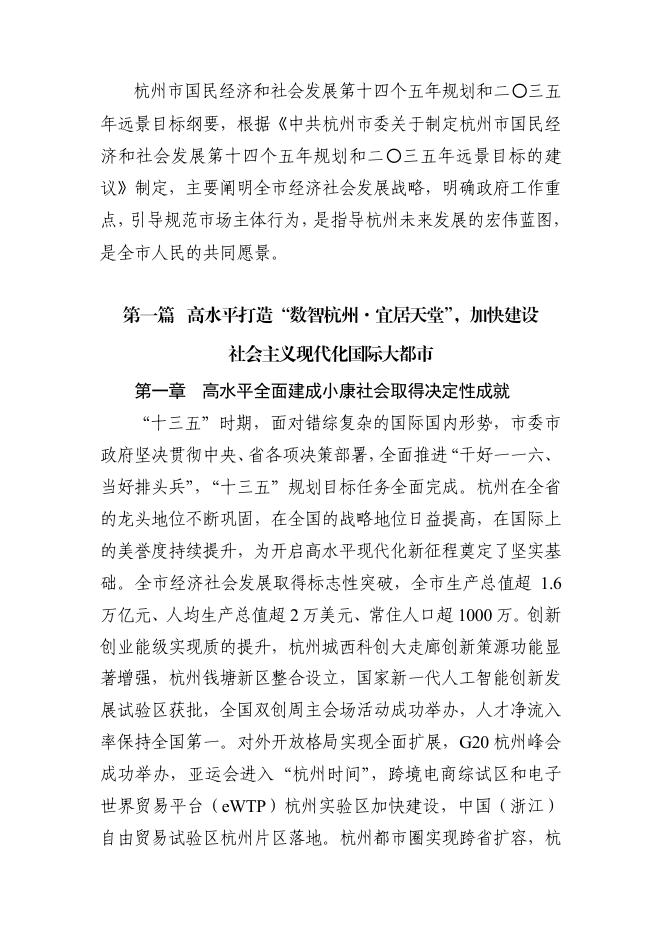 杭州市国民经济和社会发展第十四个五年规划和二〇三五年远景目标纲要，根据《中共杭州市委关于制定杭州市国民经济和社会发展第十四个五年规划和二〇三五年远景目标的建议》制定，主要阐明全市经济社会发展战略，明确政府工作重点，引导规范市场主体行为，是指导杭州未来发展的宏伟蓝图，是全市人民的共同愿景。

第一篇 高水平打造“数智杭州·宜居天堂”，加快建设社会主义现代化国际大都市

第一章 高水平全面建成小康社会取得决定性成就

“十三五”时期，面对错综复杂的国际国内形势，市委市政府坚决贯彻中央、省各项决策部署，全面推进“干好一一六、当好排头兵”，“十三五”规划目标任务全面完成。杭州在全省的龙头地位不断巩固，在全国的战略地位日益提高，在国际上的美誉度持续提升，为开启高水平现代化新征程奠定了坚实基础。全市经济社会发展取得标志性突破，全市生产总值超 1.6 万亿元、人均生产总值超 2 万美元、常住人口超 1000 万。创新创业能级实现质的提升，杭州城西科创大走廊创新策源功能显著增强，杭州钱塘新区整合设立，国家新一代人工智能创新发展试验区获批，全国双创周主会场活动成功举办，人才净流入率保持全国第一。对外开放格局实现全面扩展，G20 杭州峰会成功举办，亚运会进入“杭州时间”，跨境电商综试区和电子世界贸易平台（eWTP）杭州实验区加快建设，中国（浙江）自由贸易试验区杭州片区落地。杭州都市圈实现跨省扩容，杭